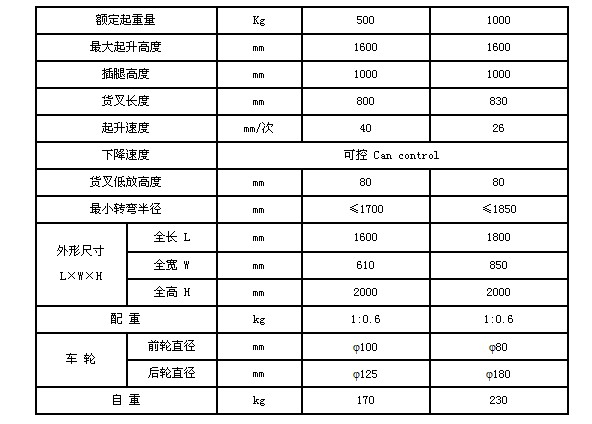 | 额定起重量 | | Kg | 500 | 1000 |
|---|---|---|---|---|
| 最大起升高度 | | mm | 1600 | 1600 |
| 插腿高度 | | mm | 1000 | 1000 |
| 货叉长度 | | mm | 800 | 830 |
| 起升速度 | | mm/次 | 40 | 26 |
| 下降速度 | | 可控 Can control | | |
| 货叉低放高度 | | mm | 80 | 80 |
| 最小转弯半径 | | mm | ≤1700 | ≤1850 |
| 外形尺寸 L×W×H | 全长 L | mm | 1600 | 1800 |
| | 全宽 W | mm | 610 | 850 |
| | 全高 H | mm | 2000 | 2000 |
| 配 重 | | kg | 1:0.6 | 1:0.6 |
| 车 轮 | 前轮直径 | mm | φ100 | φ80 |
| | 后轮直径 | mm | φ125 | φ180 |
| 自 重 | | kg | 170 | 230 |